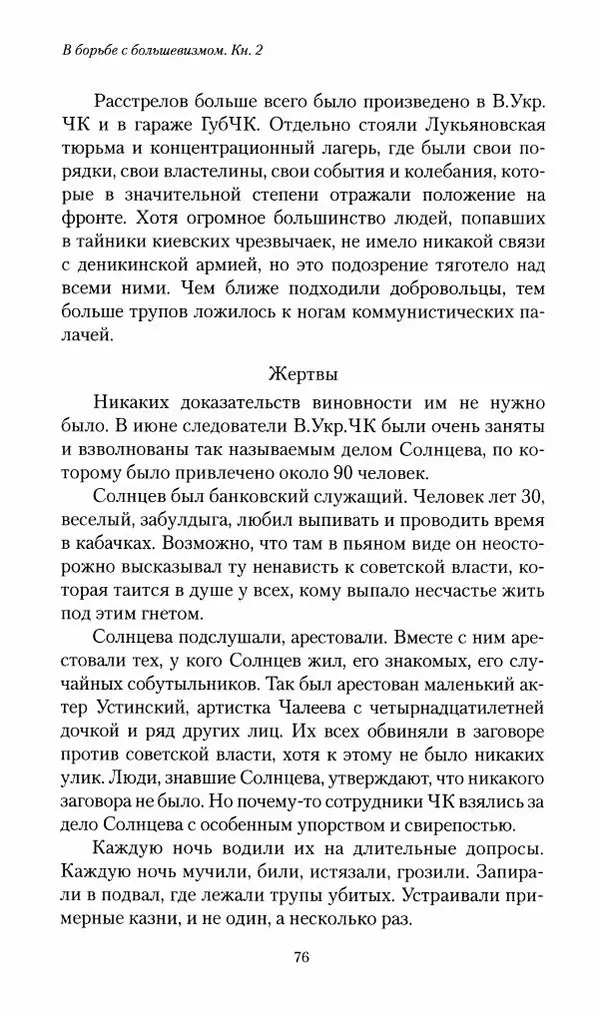 В борьбе с большевизмом. Кн. 2

Расстрелов больше всего было произведено в В.Укр. ЧК и в гараже ГубЧК. Отдельно стояли Лукьяновская тюрьма и концентрационный лагерь, где были свои порядки, свои властелины, свои события и колебания, которые в значительной степени отражали положение на фронте. Хотя огромное большинство людей, попавших в тайники киевских чрезвычаек, не имело никакой связи с деникинской армией, но это подозрение тяготело над всеми ними. Чем ближе подходили добровольцы, тем больше трупов ложилось к ногам коммунистических палачей.

Жертвы

Никаких доказательств виновности им не нужно было. В июне следователи В.Укр.ЧК были очень заняты и взволнованы так называемым делом Солнцева, по которому было привлечено около 90 человек.

Солнцев был банковский служащий. Человек лет 30, веселый, забулдыга, любил выпивать и проводить время в кабачках. Возможно, что там в пьяном виде он неосторожно высказывал ту ненависть к советской власти, которая таится в душе у всех, кому выпало несчастье жить под этим гнетом.

Солнцева подслушали, арестовали. Вместе с ним арестовали тех, у кого Солнцев жил, его знакомых, его случайных собутыльников. Так был арестован маленький актер Устинский, артистка Чалеева с четырнадцатилетней дочкой и ряд других лиц. Их всех обвиняли в заговоре против советской власти, хотя к этому не было никаких улик. Люди, знавшие Солнцева, утверждают, что никакого заговора не было. Но почему-то сотрудники ЧК взялись за дело Солнцева с особенным упорством и свирепостью.

Каждую ночь водили их на длительные допросы. Каждую ночь мучили, били, истязали, грозили. Запирали в подвал, где лежали трупы убитых. Устраивали примерные казни, и не один, а несколько раз.

76